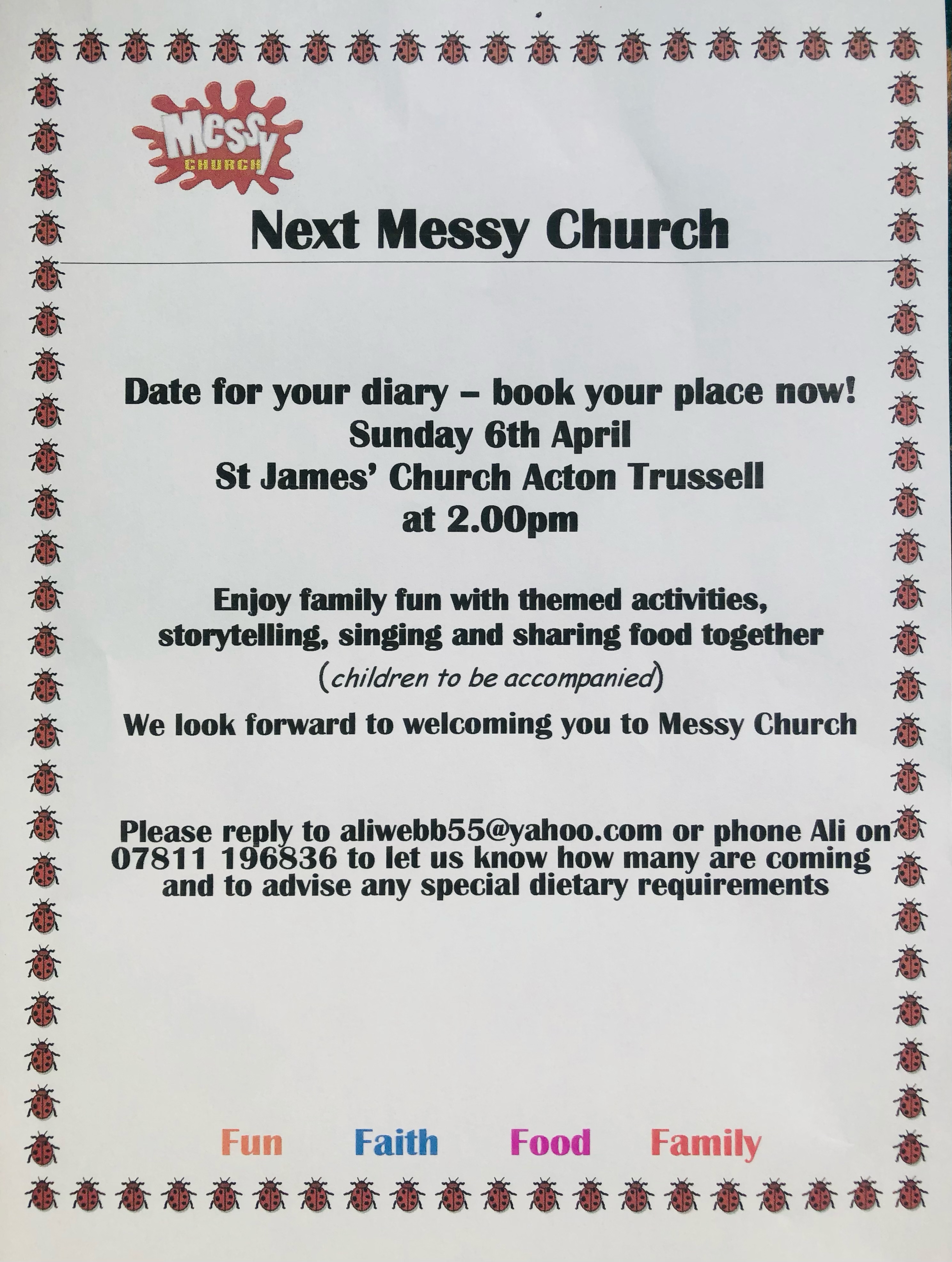 Messy CHURCH

Next Messy Church

Date for your diary – book your place now!
Sunday 6th April
St James' Church Acton Trussell
at 2.00pm

Enjoy family fun with themed activities, storytelling, singing and sharing food together
(children to be accompanied)

We look forward to welcoming you to Messy Church

Please reply to aliwebb55@yahoo.com or phone Ali on 07811 196836 to let us know how many are coming and to advise any special dietary requirements

Fun Faith Food Family